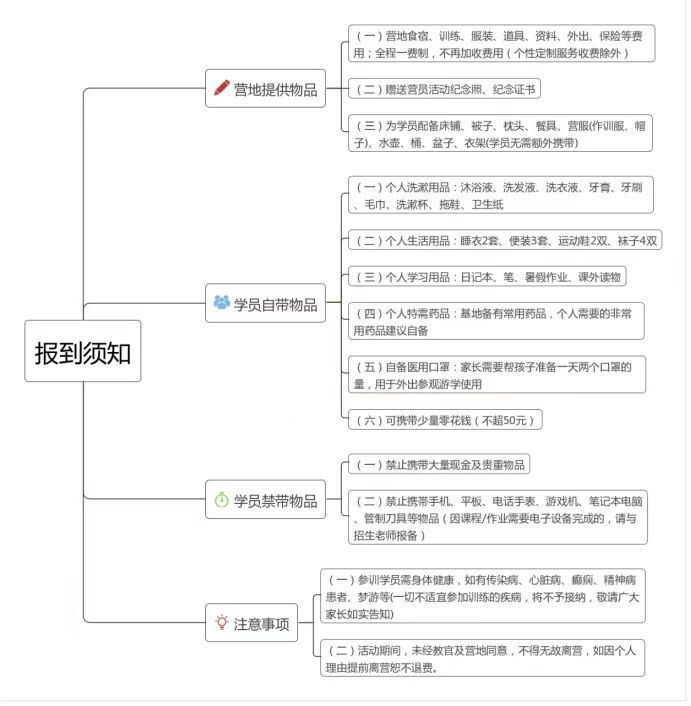 报到须知

营地提供物品

（一）营地食宿、训练、服装、道具、资料、外出、保险等费用；全程一费制，不再加收费用（个性定制服务收费除外）

（二）赠送营员活动纪念照、纪念证书

（三）为学员配备床铺、被子、枕头、餐具、营服(作训服、帽子)、水壶、桶、盆子、衣架(学员无需额外携带)

学员自带物品

（一）个人洗漱用品：沐浴液、洗发液、洗衣液、牙膏、牙刷、毛巾、洗漱杯、拖鞋、卫生纸

（二）个人生活用品：睡衣2套、便装3套、运动鞋2双、袜子4双

（三）个人学习用品：日记本、笔、暑假作业、课外读物

（四）个人特需药品：基地备有常用药品，个人需要的非常用药品建议自备

（五）自备医用口罩：家长需要帮孩子准备一天两个口罩的量，用于外出参观游学使用

（六）可携带少量零花钱（不超50元）

学员禁带物品

（一）禁止携带大量现金及贵重物品

（二）禁止携带手机、平板、电话手表、游戏机、笔记本电脑、管制刀具等物品（因课程/作业需要电子设备完成的，请与招生老师报备）

注意事项

（一）参训学员需身体健康，如有传染病、心脏病、癫痫、精神病患者、梦游等(一切不适宜参加训练的疾病，将不予接纳，敬请广大家长如实告知)

（二）活动期间，未经教官及营地同意，不得无故离营，如因个人理由提前离营恕不退费。